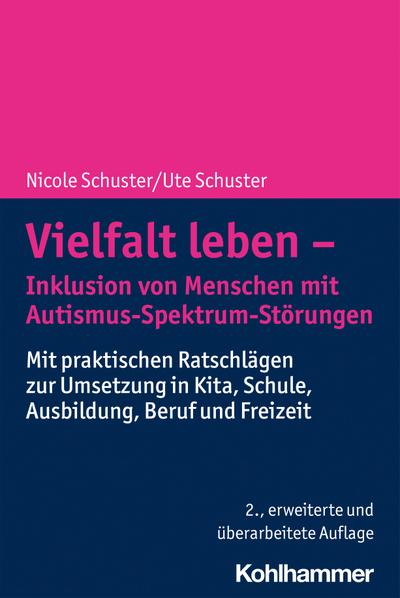 Nicole Schuster/Ute Schuster

Vielfalt leben –
Inklusion von Menschen mit Autismus-Spektrum-Störungen

Mit praktischen Ratschlägen zur Umsetzung in Kita, Schule, Ausbildung, Beruf und Freizeit

2., erweiterte und überarbeitete Auflage

Kohlhammer